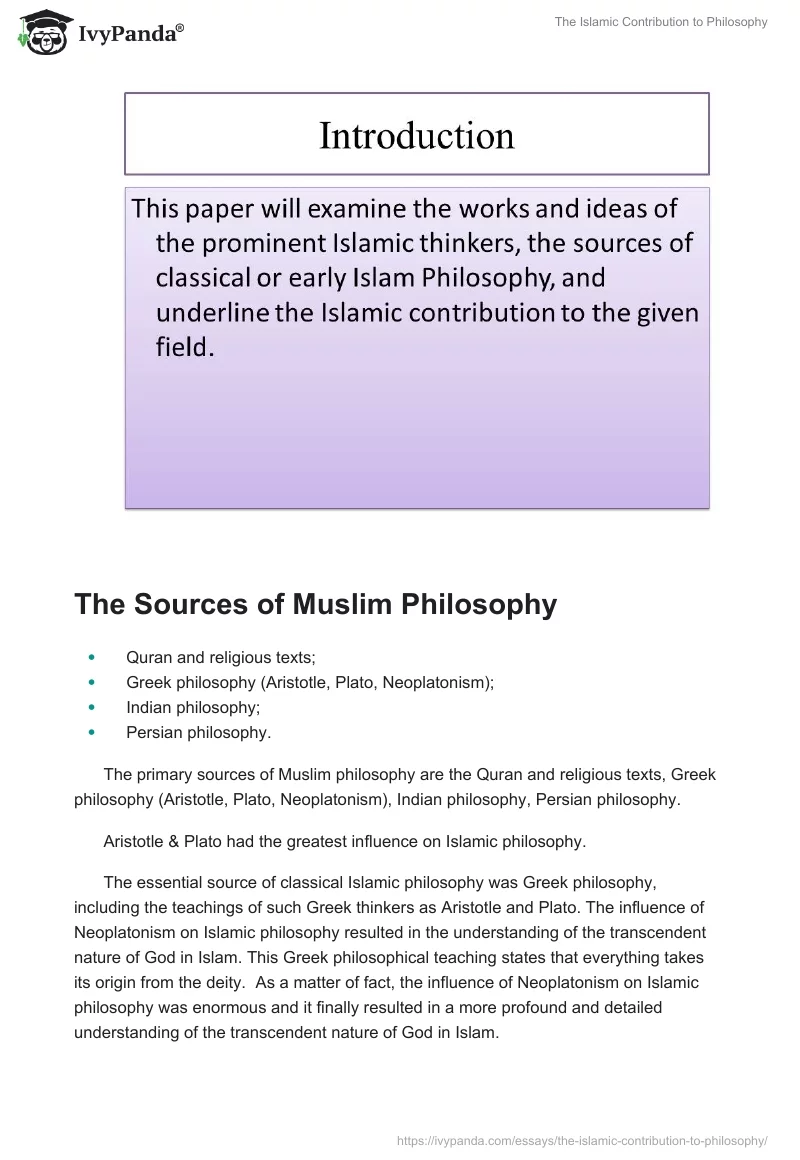 IvyPanda®

The Islamic Contribution to Philosophy

Introduction

This paper will examine the works and ideas of the prominent Islamic thinkers, the sources of classical or early Islam Philosophy, and underline the Islamic contribution to the given field.

The Sources of Muslim Philosophy

- Quran and religious texts;
- Greek philosophy (Aristotle, Plato, Neoplatonism);
- Indian philosophy;
- Persian philosophy.

The primary sources of Muslim philosophy are the Quran and religious texts, Greek philosophy (Aristotle, Plato, Neoplatonism), Indian philosophy, Persian philosophy.

Aristotle & Plato had the greatest influence on Islamic philosophy.

The essential source of classical Islamic philosophy was Greek philosophy, including the teachings of such Greek thinkers as Aristotle and Plato. The influence of Neoplatonism on Islamic philosophy resulted in the understanding of the transcendent nature of God in Islam. This Greek philosophical teaching states that everything takes its origin from the deity. As a matter of fact, the influence of Neoplatonism on Islamic philosophy was enormous and it finally resulted in a more profound and detailed understanding of the transcendent nature of God in Islam.

https://ivypanda.com/essays/the-islamic-contribution-to-philosophy/